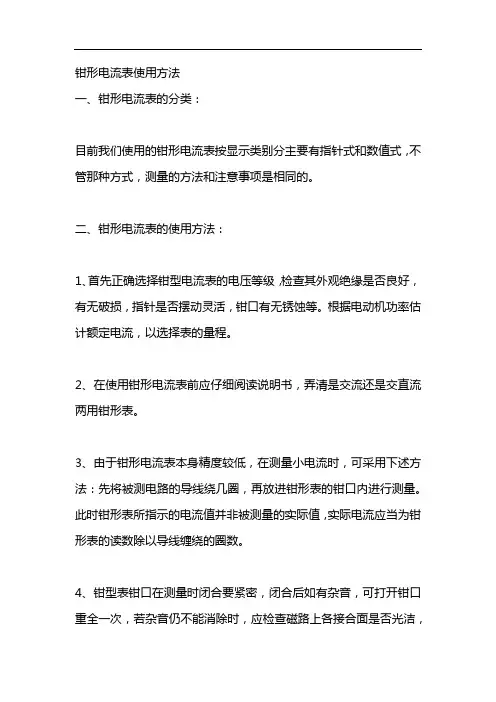 钳形电流表使用方法

一、钳形电流表的分类：

目前我们使用的钳形电流表按显示类别分主要有指针式和数值式，不管那种方式，测量的方法和注意事项是相同的。

二、钳形电流表的使用方法：

1、首先正确选择钳型电流表的电压等级，检查其外观绝缘是否良好，有无破损，指针是否摆动灵活，钳口有无锈蚀等。根据电动机功率估计额定电流，以选择表的量程。

2、在使用钳形电流表前应仔细阅读说明书，弄清是交流还是交直流两用钳形表。

3、由于钳形电流表本身精度较低，在测量小电流时，可采用下述方法：先将被测电路的导线绕几圈，再放进钳形表的钳口内进行测量。此时钳形表所指示的电流值并非被测量的实际值，实际电流应当为钳形表的读数除以导线缠绕的圈数。

4、钳型表钳口在测量时闭合要紧密，闭合后如有杂音，可打开钳口重全一次，若杂音仍不能消除时，应检查磁路上各接合面是否光洁，